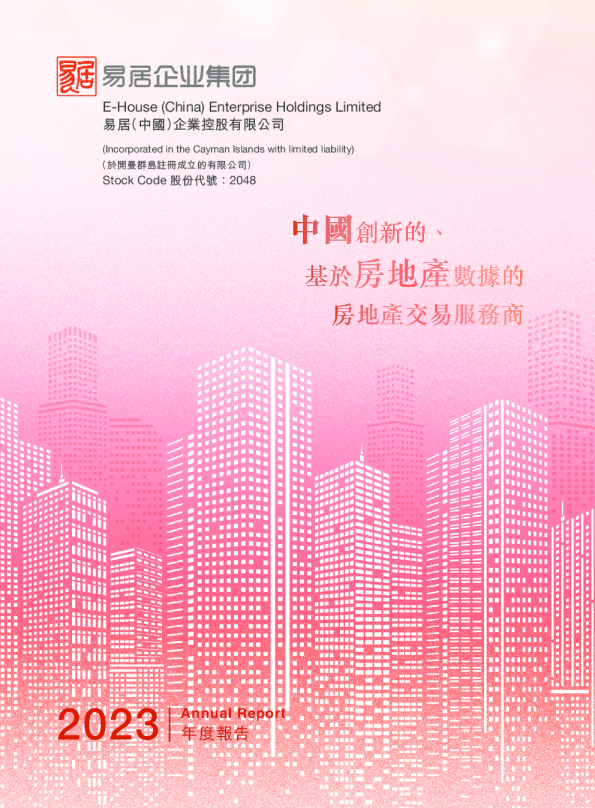 易居企业集团

E-House (China) Enterprise Holdings Limited
易居(中國)企業控股有限公司

(Incorporated in the Cayman Islands with limited liability)
(於開曼群島註冊成立的有限公司)
Stock Code 股份代號:2048

中國創新的、
基於房地產數據的
房地產交易服務商

2023 Annual Report
年度報告